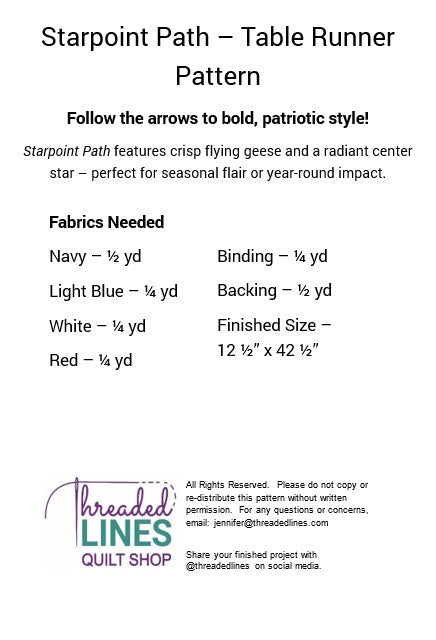 Starpoint Path – Table Runner Pattern

Follow the arrows to bold, patriotic style!

Starpoint Path features crisp flying geese and a radiant center star – perfect for seasonal flair or year-round impact.

Fabrics Needed

Navy – ½ yd

Light Blue – ¼ yd

White – ¼ yd

Red – ¼ yd

Binding – ¼ yd

Backing – ½ yd

Finished Size – 12 ½" x 42 ½"

Threaded LINES QUILT SHOP

All Rights Reserved. Please do not copy or re-distribute this pattern without written permission. For any questions or concerns, email: jennifer@threadedlines.com

Share your finished project with @threadedlines on social media.